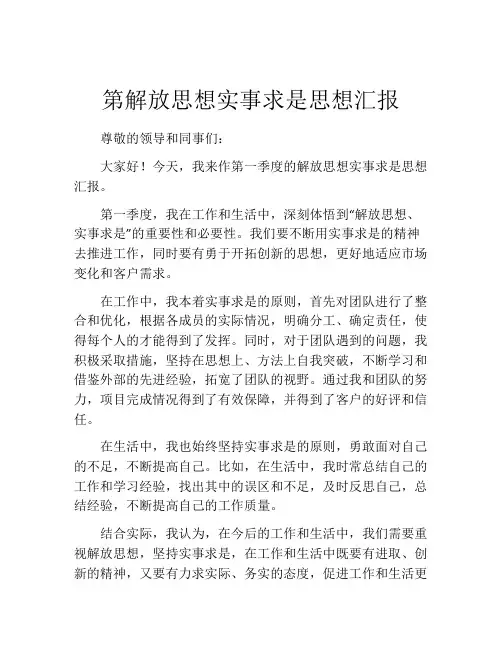 第解放思想实事求是思想汇报

尊敬的领导和同事们:

大家好!今天，我来作第一季度的解放思想实事求是思想汇报。

第一季度，我在工作和生活中，深刻体悟到“解放思想、实事求是”的重要性和必要性。我们要不断用实事求是的精神去推进工作，同时要有勇于开拓创新的思想，更好地适应市场变化和客户需求。

在工作中，我本着实事求是的原则，首先对团队进行了整合和优化，根据各成员的实际情况，明确分工、确定责任，使得每个人的才能得到了发挥。同时，对于团队遇到的问题，我积极采取措施，坚持在思想上、方法上自我突破，不断学习和借鉴外部的先进经验，拓宽了团队的视野。通过我和团队的努力，项目完成情况得到了有效保障，并得到了客户的好评和信任。

在生活中，我也始终坚持实事求是的原则，勇敢面对自己的不足，不断提高自己。比如，在生活中，我时常总结自己的工作和学习经验，找出其中的误区和不足，及时反思自己，总结经验，不断提高自己的工作质量。

结合实际，我认为，在今后的工作和生活中，我们需要重视解放思想，坚持实事求是，在工作和生活中既要有进取、创新的精神，又要有力求实际、务实的态度，促进工作和生活更